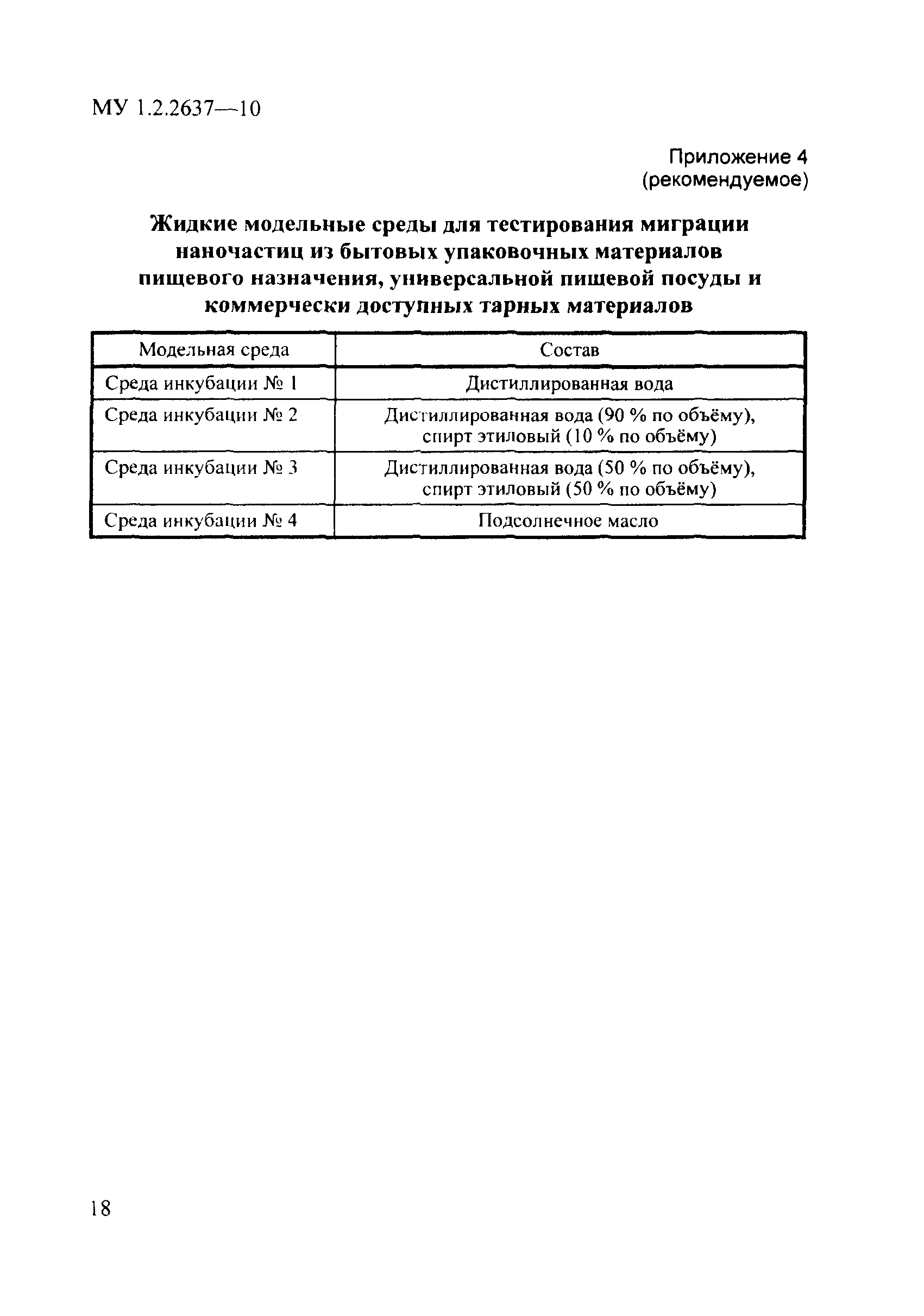 МУ 1.2.2637—10

Приложение 4
(рекомендуемое)

Жидкие модельные среды для тестирования миграции наночастиц из бытовых упаковочных материалов пищевого назначения, универсальной пищевой посуды и коммерчески доступных тарных материалов

| Модельная среда | Состав |
|---|---|
| Среда инкубации № 1 | Дистиллированная вода |
| Среда инкубации № 2 | Дистиллированная вода (90 % по объёму), спирт этиловый (10 % по объёму) |
| Среда инкубации № 3 | Дистиллированная вода (50 % по объёму), спирт этиловый (50 % по объёму) |
| Среда инкубации № 4 | Подсолнечное масло |

18